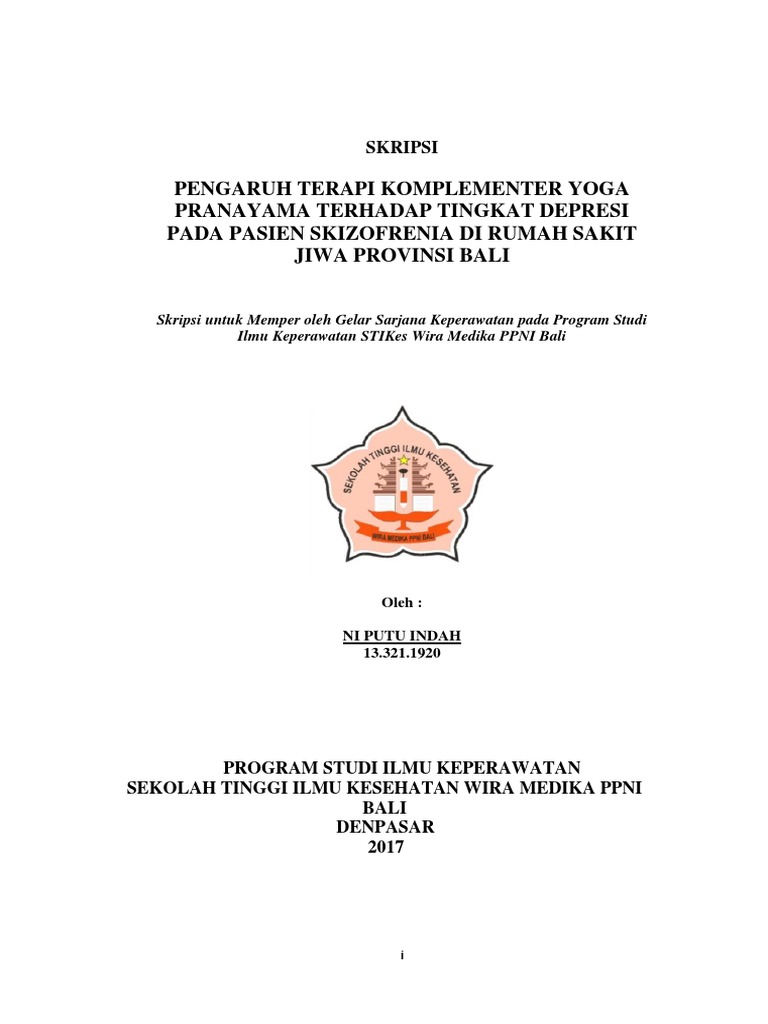 SKRIPSI

PENGARUH TERAPI KOMPLEMENTER YOGA PRANAYAMA TERHADAP TINGKAT DEPRESI PADA PASIEN SKIZOFRENIA DI RUMAH SAKIT JIWA PROVINSI BALI

Skripsi untuk Memper oleh Gelar Sarjana Keperawatan pada Program Studi Ilmu Keperawatan STIKes Wira Medika PPNI Bali

SEKOLAH TINGGI ILMU KESEHATAN
WIRA MEDIKA PPNI BALI

Oleh :

NI PUTU INDAH
13.321.1920

PROGRAM STUDI ILMU KEPERAWATAN
SEKOLAH TINGGI ILMU KESEHATAN WIRA MEDIKA PPNI BALI
DENPASAR
2017

i